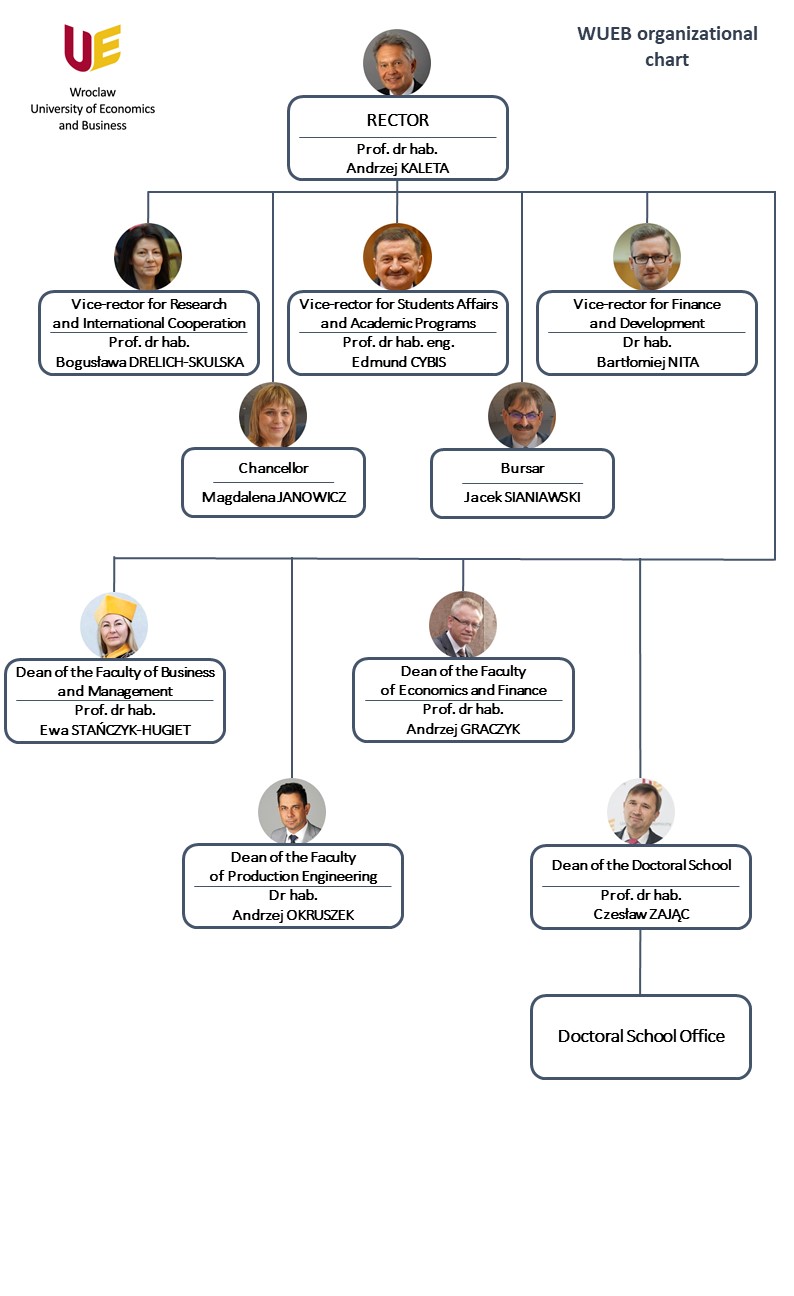 UE
Wroclaw
University of Economics
and Business

WUEB organizational chart

RECTOR
Prof. dr hab.
Andrzej KALETA

Vice-rector for Research and International Cooperation
Prof. dr hab.
Bogusława DRELICH-SKULSKA

Vice-rector for Students Affairs and Academic Programs
Prof. dr hab. eng.
Edmund CYBIS

Vice-rector for Finance and Development
Dr hab.
Bartłomiej NITA

Chancellor
Magdalena JANOWICZ

Bursar
Jacek SIANIAWSKI

Dean of the Faculty of Business and Management
Prof. dr hab.
Ewa STAŃCZYK-HUGIET

Dean of the Faculty of Economics and Finance
Prof. dr hab.
Andrzej GRACZYK

Dean of the Faculty of Production Engineering
Dr hab.
Andrzej OKRUSZEK

Dean of the Doctoral School
Prof. dr hab.
Czesław ZAJĄC

Doctoral School Office